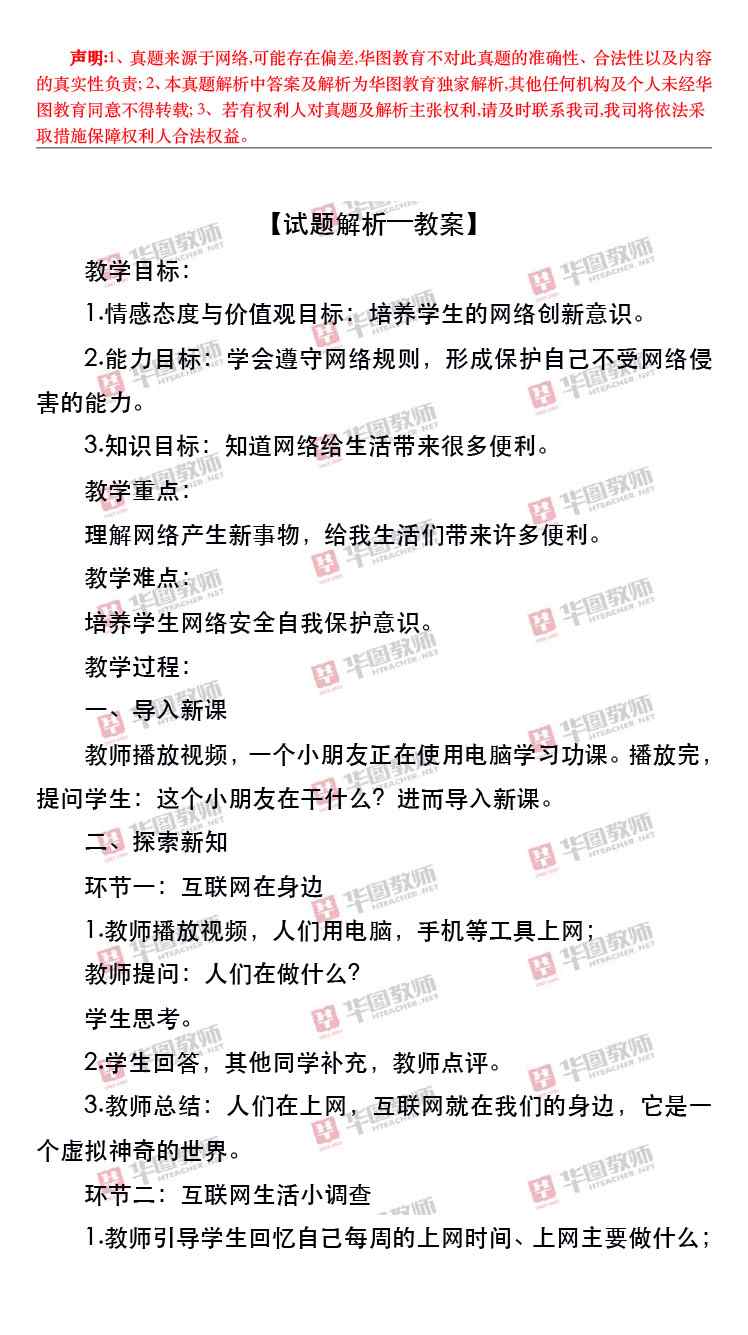 声明:1、真题来源于网络,可能存在偏差,华图教育不对此真题的准确性、合法性以及内容的真实性负责;2、本真题解析中答案及解析为华图教育独家解析,其他任何机构及个人未经华图教育同意不得转载;3、若有权利人对真题及解析主张权利,请及时联系我司,我司将依法采取措施保障权利人合法权益。

【试题解析一教案】

教学目标:

1.情感态度与价值观目标:培养学生的网络创新意识。

2.能力目标:学会遵守网络规则,形成保护自己不受网络侵害的能力。

3.知识目标:知道网络给生活带来很多便利。

教学重点:

理解网络产生新事物,给我生活们带来许多便利。

教学难点:

培养学生网络安全自我保护意识。

教学过程:

一、导入新课

教师播放视频,一个小朋友正在使用电脑学习功课。播放完,提问学生:这个小朋友在干什么?进而导入新课。

二、探索新知

环节一:互联网在身边

1.教师播放视频,人们用电脑,手机等工具上网;

教师提问:人们在做什么?

学生思考。

2.学生回答,其他同学补充,教师点评。

3.教师总结:人们在上网,互联网就在我们的身边,它是一个虚拟神奇的世界。

环节二:互联网生活小调查

1.教师引导学生回忆自己每周的上网时间、上网主要做什么;

华图教师 HTEACHER.NET